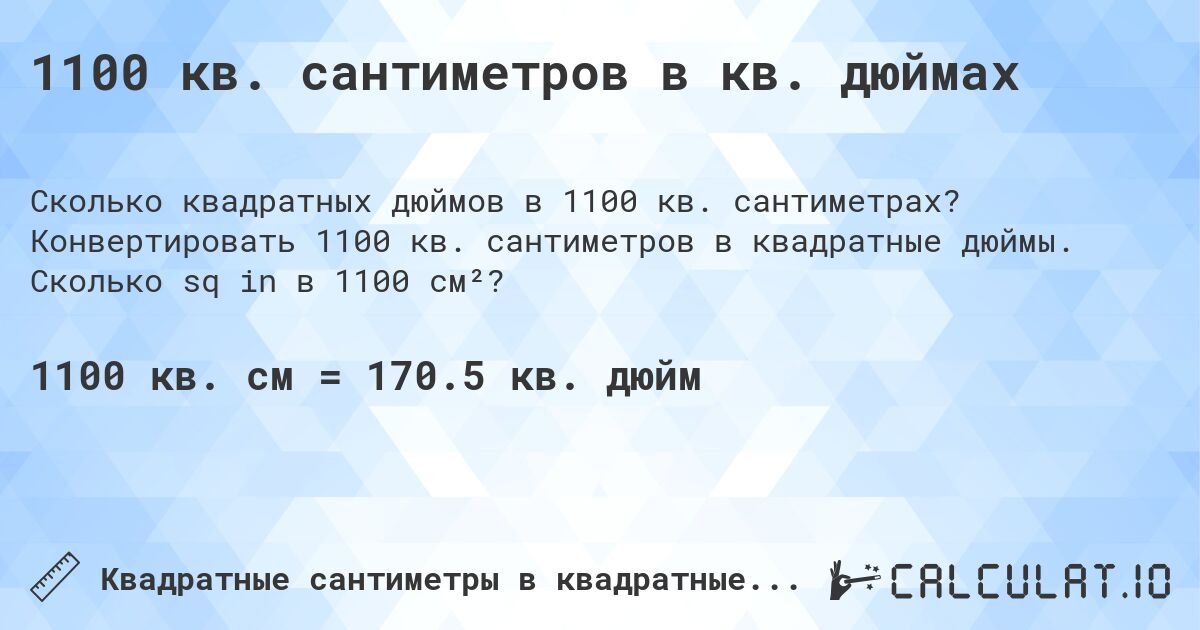 1100 кв. сантиметров в кв. дюймах

Сколько квадратных дюймов в 1100 кв. сантиметрах? Конвертировать 1100 кв. сантиметров в квадратные дюймы. Сколько sq in в 1100 см²?

1100 кв. см = 170.5 кв. дюйм

Квадратные сантиметры в квадратные...

CALCULAT.IO